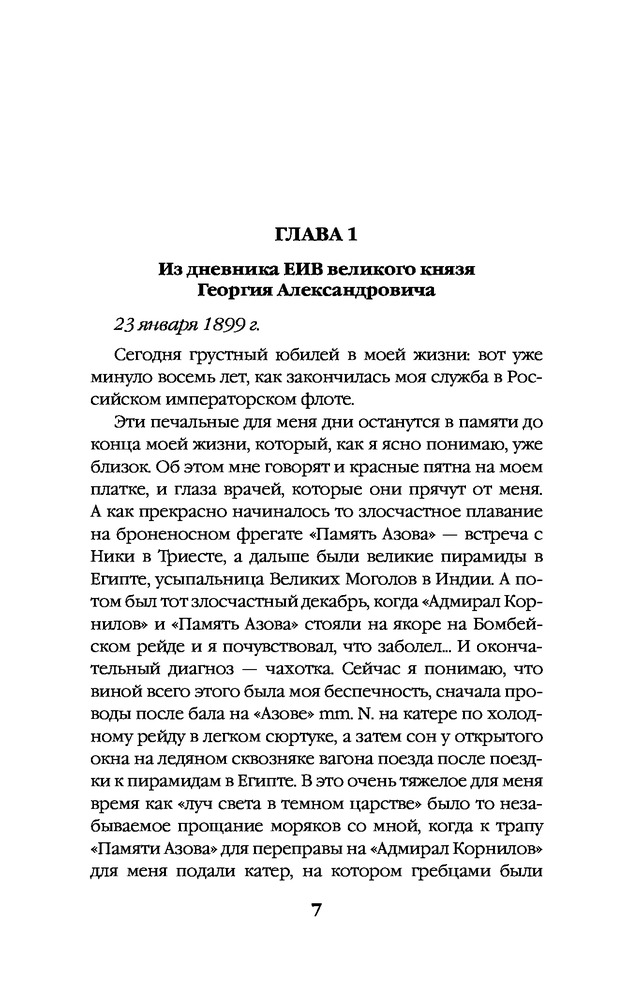 ГЛАВА 1

Из дневника ЕИВ великого князя Георгия Александровича

23 января 1899 г.

Сегодня грустный юбилей в моей жизни: вот уже минуло восемь лет, как закончилась моя служба в Российском императорском флоте.

Эти печальные для меня дни останутся в памяти до конца моей жизни, который, как я ясно понимаю, уже близок. Об этом мне говорят и красные пятна на моем платке, и глаза врачей, которые они прячут от меня. А как прекрасно начиналось то злосчастное плавание на броненосном фрегате «Память Азова» — встреча с Ники в Триесте, а дальше были великие пирамиды в Египте, усыпальница Великих Моголов в Индии. А потом был тот злосчастный декабрь, когда «Адмирал Корнилов» и «Память Азова» стояли на якоре на Бомбейском рейде и я почувствовал, что заболел... И окончательный диагноз — чахотка. Сейчас я понимаю, что виной всего этого была моя беспечность, сначала проводы после бала на «Азове» mm. N. на катере по холодному рейду в легком сюртуке, а затем сон у открытого окна на ледяном сквозняке вагона поезда после поездки к пирамидам в Египте. В это очень тяжелое для меня время как «луч света в темном царстве» было то незабываемое прощание моряков со мной, когда к трапу «Памяти Азова» для переправы на «Адмирал Корнилов» для меня подали катер, на котором гребцами были

7